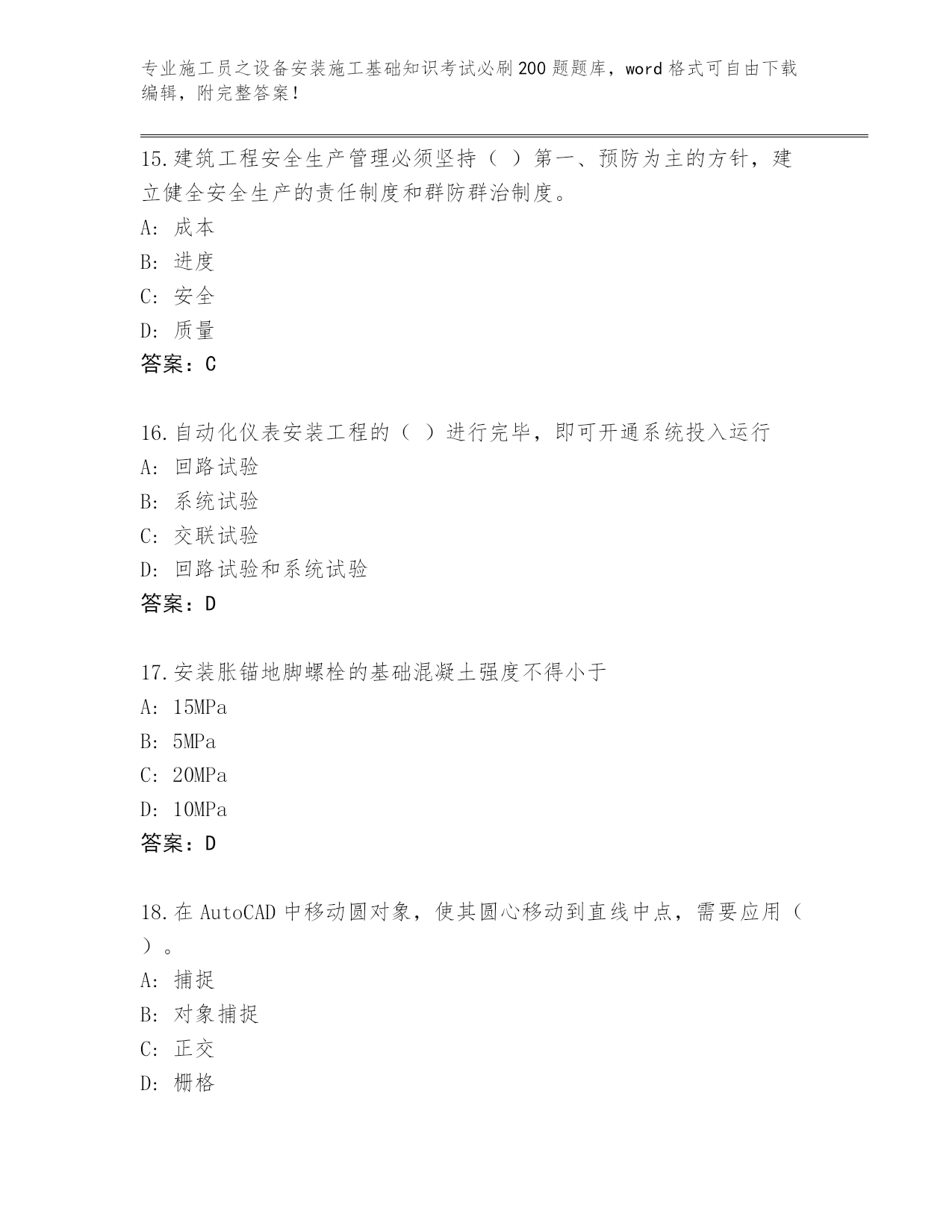 专业施工员之设备安装施工基础知识考试必刷200题题库，word格式可自由下载编辑，附完整答案！

15.建筑工程安全生产管理必须坚持（ ）第一、预防为主的方针，建立健全安全生产的责任制度和群防群治制度。

A: 成本

B: 进度

C: 安全

D: 质量

答案：C

16.自动化仪表安装工程的（ ）进行完毕，即可开通系统投入运行

A: 回路试验

B: 系统试验

C: 交联试验

D: 回路试验和系统试验

答案：D

17.安装胀锚地脚螺栓的基础混凝土强度不得小于

A: 15MPa

B: 5MPa

C: 20MPa

D: 10MPa

答案：D

18.在AutoCAD中移动圆对象，使其圆心移动到直线中点，需要应用（ ）。

A: 捕捉

B: 对象捕捉

C: 正交

D: 栅格